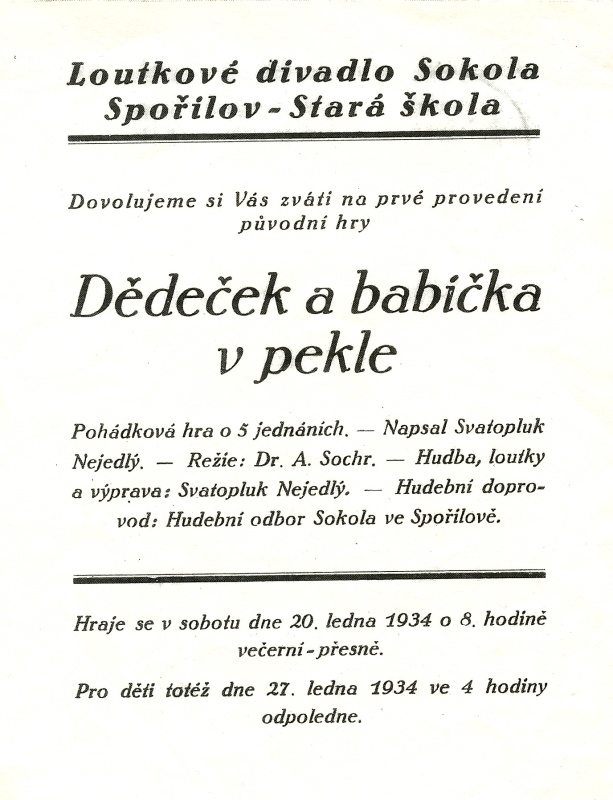 Loutkové divadlo Sokola Spořilov - Stará škola

Dovolujeme si Vás zváti na prvé provedení původní hry

Dědeček a babička v pekle

Pohádková hra o 5 jednáních. — Napsal Svatopluk Nejedlý. — Režie: Dr. A. Sochr. — Hudba, loutky a výprava: Svatopluk Nejedlý. — Hudební doprovod: Hudební odbor Sokola ve Spořilově.

Hraje se v sobotu dne 20. ledna 1934 o 8. hodině večerní - přesně.

Pro děti totéž dne 27. ledna 1934 ve 4 hodiny odpoledne.